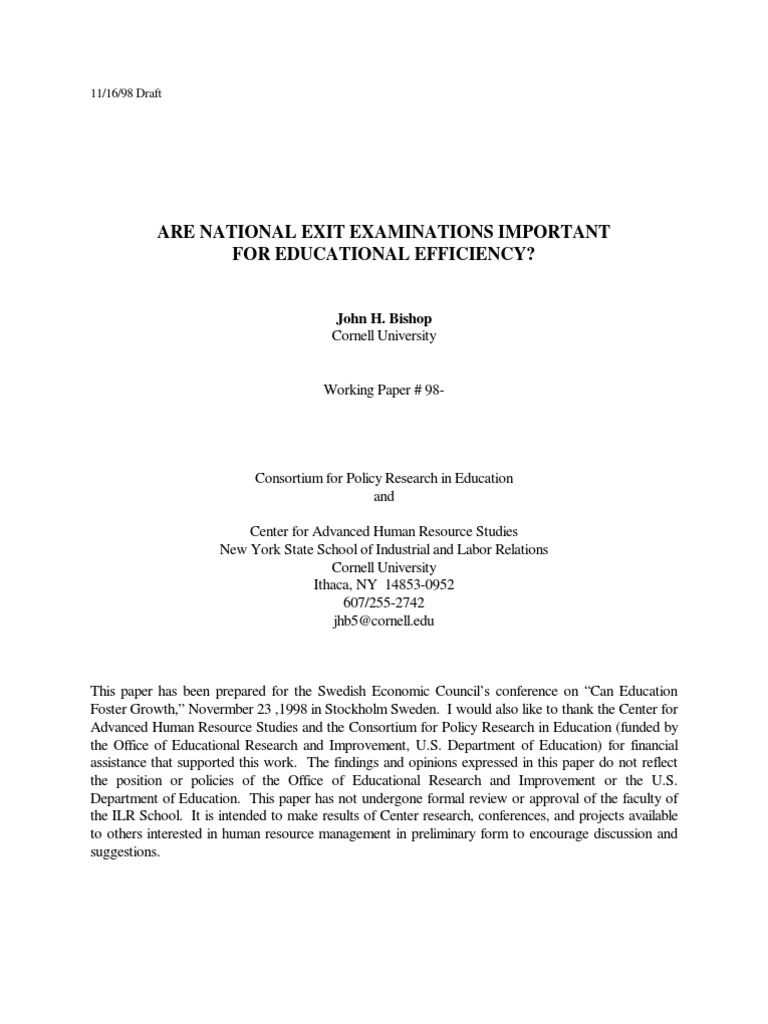 11/16/98 Draft

ARE NATIONAL EXIT EXAMINATIONS IMPORTANT FOR EDUCATIONAL EFFICIENCY?

John H. Bishop
Cornell University

Working Paper # 98-

Consortium for Policy Research in Education
and

Center for Advanced Human Resource Studies
New York State School of Industrial and Labor Relations
Cornell University
Ithaca, NY 14853-0952
607/255-2742
jhb5@cornell.edu

This paper has been prepared for the Swedish Economic Council's conference on "Can Education Foster Growth," Novermber 23 ,1998 in Stockholm Sweden. I would also like to thank the Center for Advanced Human Resource Studies and the Consortium for Policy Research in Education (funded by the Office of Educational Research and Improvement, U.S. Department of Education) for financial assistance that supported this work. The findings and opinions expressed in this paper do not reflect the position or policies of the Office of Educational Research and Improvement or the U.S. Department of Education. This paper has not undergone formal review or approval of the faculty of the ILR School. It is intended to make results of Center research, conferences, and projects available to others interested in human resource management in preliminary form to encourage discussion and suggestions.